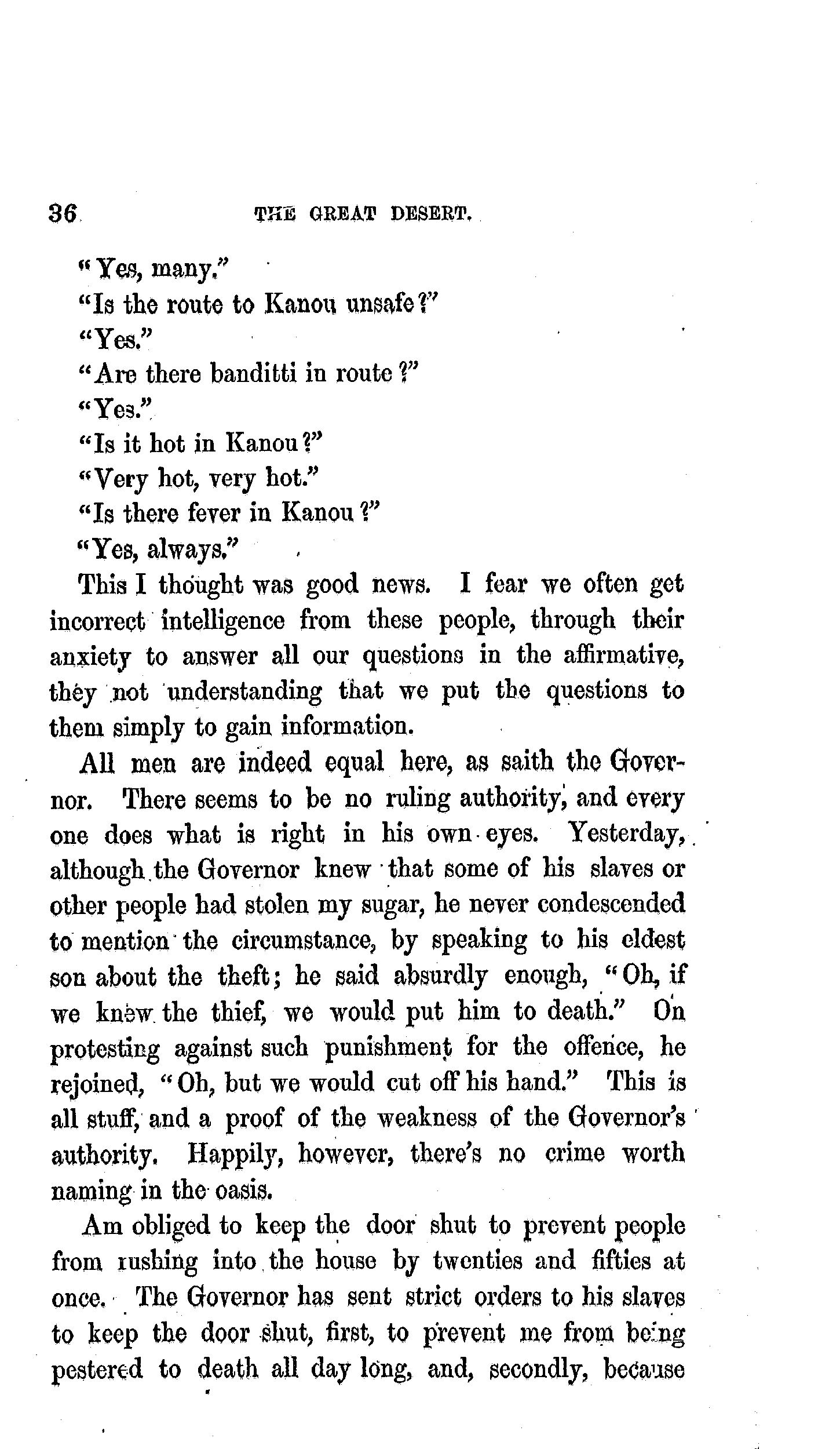 36 THE GREAT DESERT.

"Yes, many."

"Is the route to Kanou unsafe?"

"Yes."

"Are there banditti in route?"

"Yes."

"Is it hot in Kanou?"

"Very hot, very hot."

"Is there fever in Kanou?"

"Yes, always."

This I thought was good news. I fear we often get incorrect intelligence from these people, through their anxiety to answer all our questions in the affirmative, they not understanding that we put the questions to them simply to gain information.

All men are indeed equal here, as saith the Governor. There seems to be no ruling authority, and every one does what is right in his own eyes. Yesterday, although the Governor knew that some of his slaves or other people had stolen my sugar, he never condescended to mention the circumstance, by speaking to his eldest son about the theft; he said absurdly enough, "Oh, if we knew the thief, we would put him to death." On protesting against such punishment for the offence, he rejoined, "Oh, but we would cut off his hand." This is all stuff, and a proof of the weakness of the Governor's authority. Happily, however, there's no crime worth naming in the oasis.

Am obliged to keep the door shut to prevent people from rushing into the house by twenties and fifties at once. The Governor has sent strict orders to his slaves to keep the door shut, first, to prevent me from being pestered to death all day long, and, secondly, because